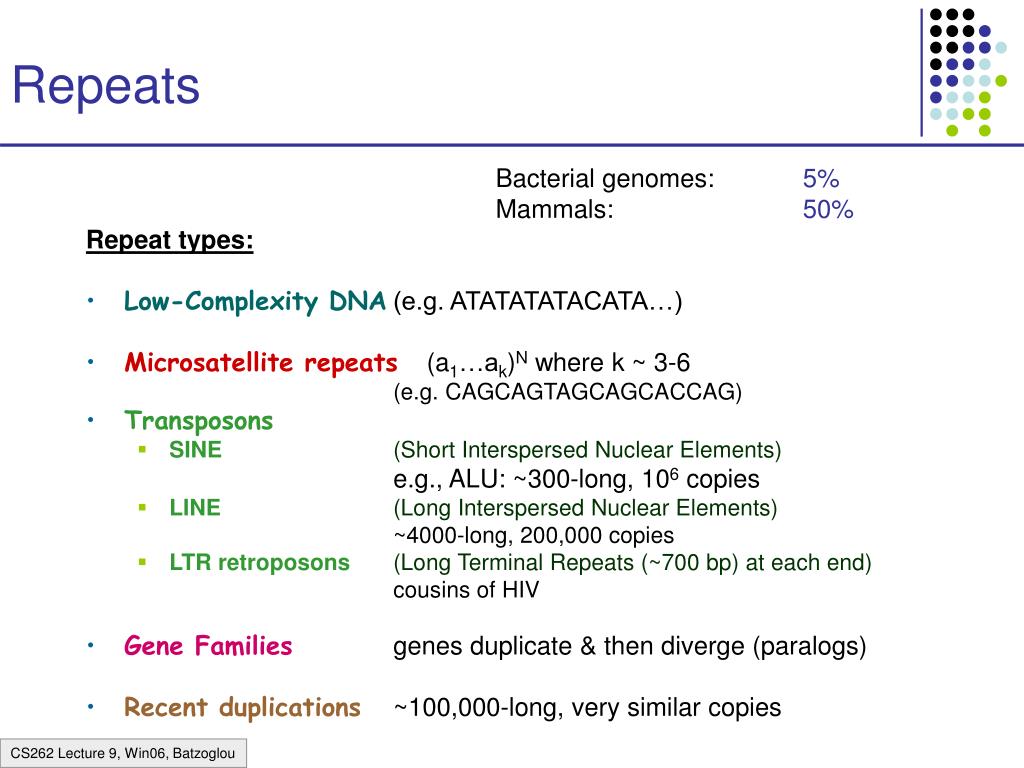 Repeats

Bacterial genomes: 5%
Mammals: 50%

Repeat types:

• Low-Complexity DNA (e.g. ATATATATACATA…)

• Microsatellite repeats $(a_1…a_k)^N$ where k ~ 3-6
(e.g. CAGCAGTAGCAGCACCAG)

• Transposons
 ▪ SINE (Short Interspersed Nuclear Elements)
e.g., ALU: ~300-long, $10^6$ copies
 ▪ LINE (Long Interspersed Nuclear Elements)
~4000-long, 200,000 copies
 ▪ LTR retroposons (Long Terminal Repeats (~700 bp) at each end)
cousins of HIV

• Gene Families genes duplicate & then diverge (paralogs)

• Recent duplications ~100,000-long, very similar copies

CS262 Lecture 9, Win06, Batzoglou